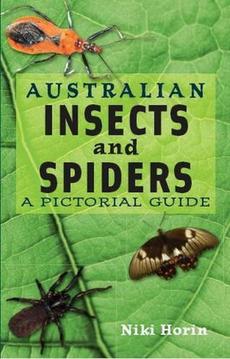 AUSTRALIAN
INSECTS
and
SPIDERS
A PICTORIAL GUIDE

Niki Horin